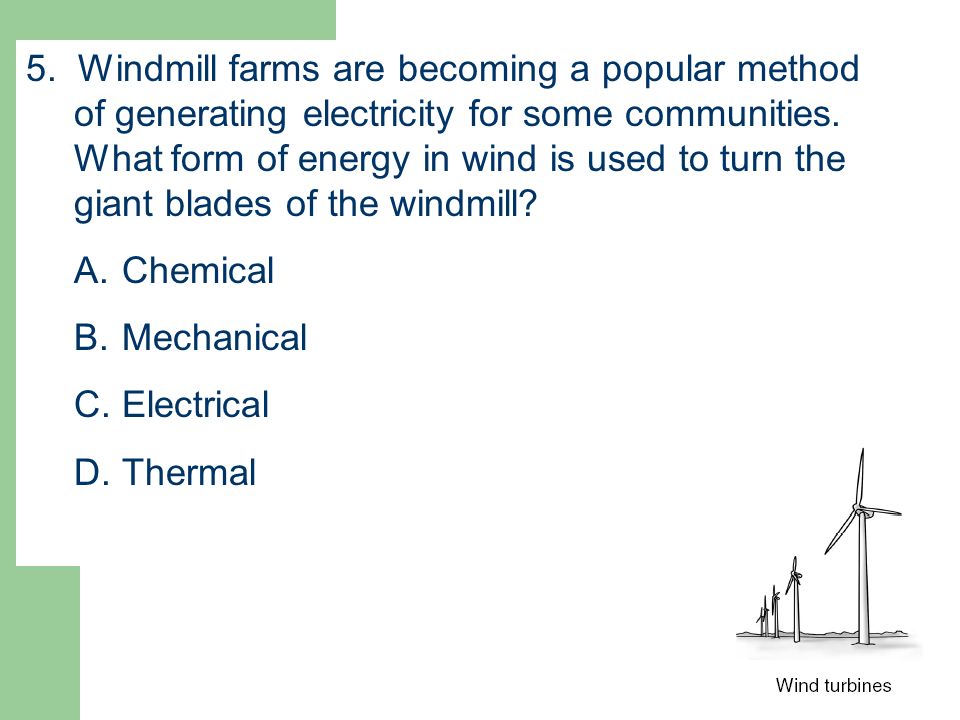 5. Windmill farms are becoming a popular method of generating electricity for some communities. What form of energy in wind is used to turn the giant blades of the windmill?

A. Chemical

B. Mechanical

C. Electrical

D. Thermal

Wind turbines